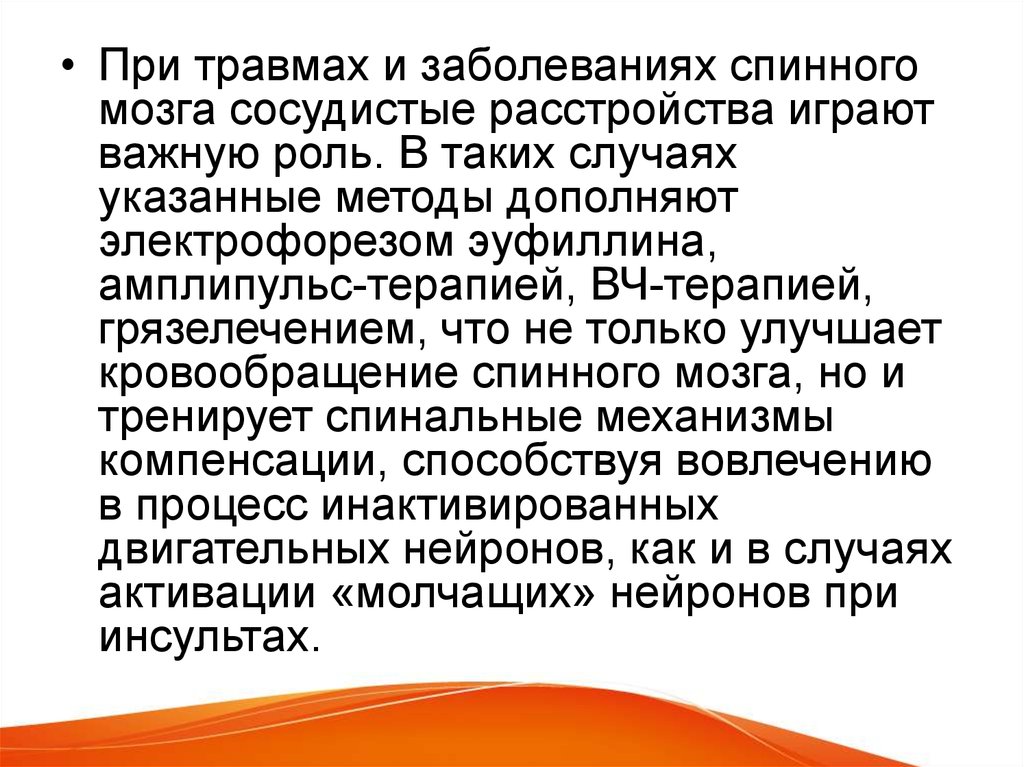 • При травмах и заболеваниях спинного мозга сосудистые расстройства играют важную роль. В таких случаях указанные методы дополняют электрофорезом эуфиллина, амплипульс-терапией, ВЧ-терапией, грязелечением, что не только улучшает кровообращение спинного мозга, но и тренирует спинальные механизмы компенсации, способствуя вовлечению в процесс инактивированных двигательных нейронов, как и в случаях активации «молчащих» нейронов при инсультах.